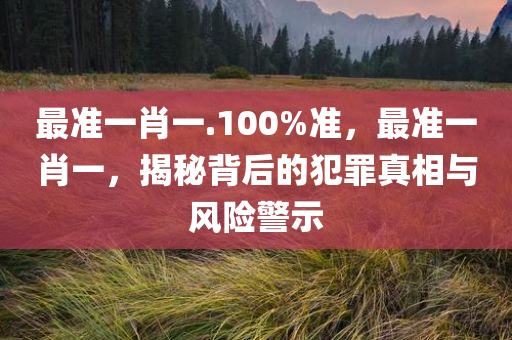 最准一肖一.100%准，最准一肖一，揭秘背后的犯罪真相与风险警示